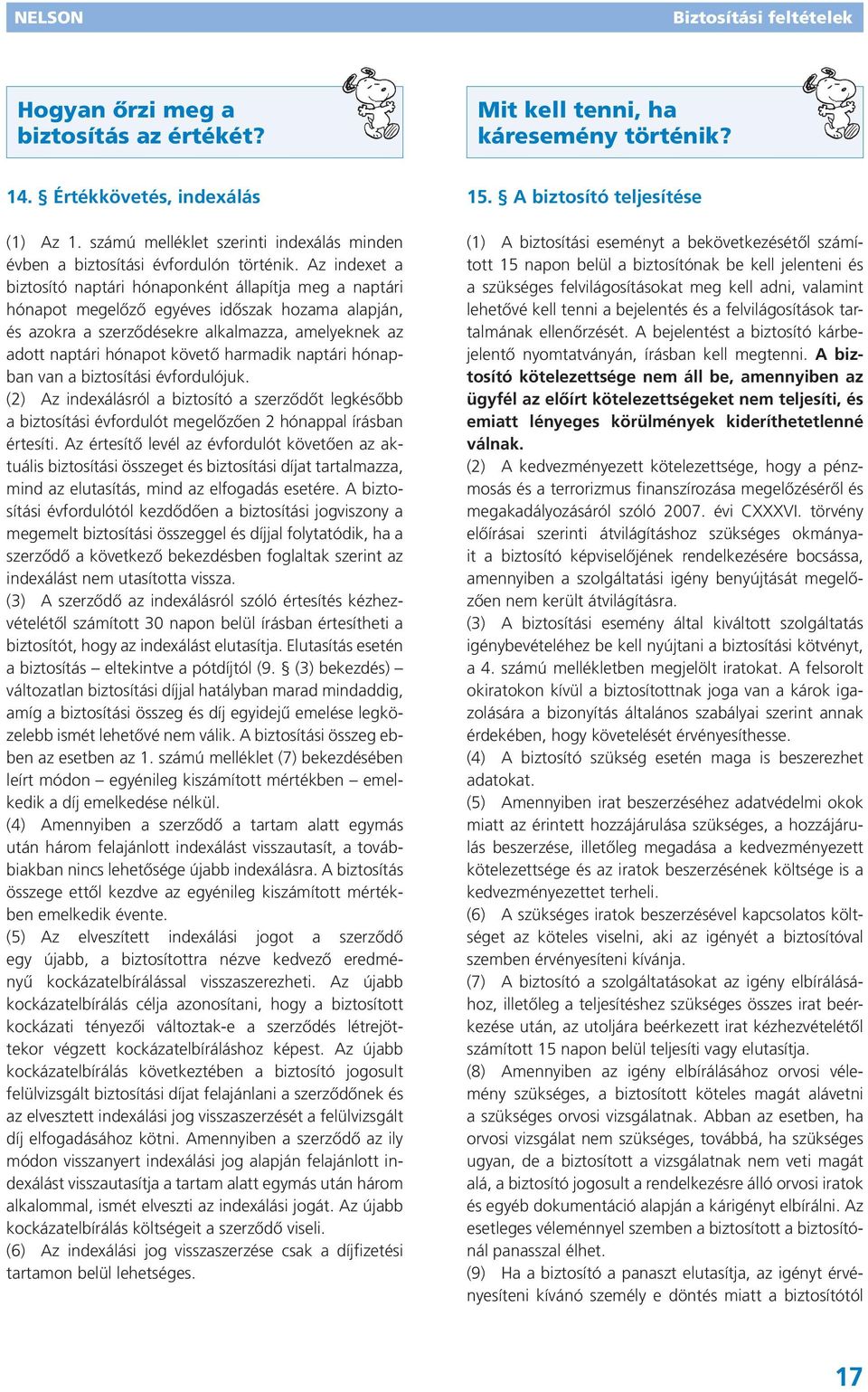 NELSON

Biztosítási feltételek

Hogyan őrzi meg a biztosítás az értékét?

14. § Értékkövetés, indexálás

(1) Az 1. számú melléklet szerinti indexálás minden évben a biztosítási évfordulón történik. Az indexet a biztosító naptári hónaponként állapítja meg a naptári hónapot megelőző egyéves időszak hozama alapján, és azokra a szerződésekre alkalmazza, amelyeknek az adott naptári hónapot követő harmadik naptári hónapban van a biztosítási évfordulójuk.

(2) Az indexálásról a biztosító a szerződőt legkésőbb a biztosítási évfordulót megelőzően 2 hónappal írásban értesíti. Az értesítő levél az évfordulót követően az aktuális biztosítási összeget és biztosítási díjat tartalmazza, mind az elutasítás, mind az elfogadás esetére. A biztosítási évfordulótól kezdődően a biztosítási jogviszony a megemelt biztosítási összeggel és díjjal folytatódik, ha a szerződő a következő bekezdésben foglaltak szerint az indexálást nem utasította vissza.

(3) A szerződő az indexálásról szóló értesítés kézhezvételétől számított 30 napon belül írásban értesítheti a biztosítót, hogy az indexálást elutasítja. Elutasítás esetén a biztosítás – eltekintve a pótdíjtól (9. § (3) bekezdés) – változatlan biztosítási díjjal hatályban marad mindaddig, amíg a biztosítási összeg és díj egyidejű emelése legközelebb ismét lehetővé nem válik. A biztosítási összeg ebben az esetben az 1. számú melléklet (7) bekezdésében leírt módon – egyénileg kiszámított mértékben – emelkedik a díj emelkedése nélkül.

(4) Amennyiben a szerződő a tartam alatt egymás után három felajánlott indexálást visszautasít, a továbbiakban nincs lehetősége újabb indexálásra. A biztosítás összege ettől kezdve az egyénileg kiszámított mértékben emelkedik évente.

(5) Az elveszített indexálási jogot a szerződő egy újabb, a biztosítottra nézve kedvező eredményű kockázatelbírálással visszaszerezheti. Az újabb kockázatelbírálás célja azonosítani, hogy a biztosított kockázati tényezői változtak-e a szerződés létrejöttekor végzett kockázatelbíráláshoz képest. Az újabb kockázatelbírálás következtében a biztosító jogosult felülvizsgált biztosítási díjat felajánlani a szerződőnek és az elvesztett indexálási jog visszaszerzését a felülvizsgált díj elfogadásához kötni. Amennyiben a szerződő az ily módon visszanyert indexálási jog alapján felajánlott indexálást visszautasítja a tartam alatt egymás után három alkalommal, ismét elveszti az indexálási jogát. Az újabb kockázatelbírálás költségeit a szerződő viseli.

(6) Az indexálási jog visszaszerzése csak a díjfizetési tartamon belül lehetséges.

Mit kell tenni, ha káresemény történik?

15. § A biztosító teljesítése

(1) A biztosítási eseményt a bekövetkezésétől számított 15 napon belül a biztosítónak be kell jelenteni és a szükséges felvilágosításokat meg kell adni, valamint lehetővé kell tenni a bejelentés és a felvilágosítások tartalmának ellenőrzését. A bejelentést a biztosító kárbejelentő nyomtatványán, írásban kell megtenni. A biztosító kötelezettsége nem áll be, amennyiben az ügyfél az előírt kötelezettségeket nem teljesíti, és emiatt lényeges körülmények kideríthetetlenné válnak.

(2) A kedvezményezett kötelezettsége, hogy a pénzmosás és a terrorizmus finanszírozása megelőzéséről és megakadályozásáról szóló 2007. évi CXXXVI. törvény előírásai szerinti átvilágításhoz szükséges okmányait a biztosító képviselőjének rendelkezésére bocsássa, amennyiben a szolgáltatási igény benyújtását megelőzően nem került átvilágításra.

(3) A biztosítási esemény által kiváltott szolgáltatás igénybevételéhez be kell nyújtani a biztosítási kötvényt, a 4. számú mellékletben megjelölt iratokat. A felsorolt okiratokon kívül a biztosítottnak joga van a károk igazolására a bizonyítás általános szabályai szerint annak érdekében, hogy követelését érvényesíthesse.

(4) A biztosító szükség esetén maga is beszerezhet adatokat.

(5) Amennyiben irat beszerzéséhez adatvédelmi okok miatt az érintett hozzájárulása szükséges, a hozzájárulás beszerzése, illetőleg megadása a kedvezményezett kötelezettsége és az iratok beszerzésének költsége is a kedvezményezettet terheli.

(6) A szükséges iratok beszerzésével kapcsolatos költséget az köteles viselni, aki az igényét a biztosítóval szemben érvényesíteni kívánja.

(7) A biztosító a szolgáltatásokat az igény elbírálásához, illetőleg a teljesítéshez szükséges összes irat beérkezése után, az utoljára beérkezett irat kézhezvételétől számított 15 napon belül teljesíti vagy elutasítja.

(8) Amennyiben az igény elbírálásához orvosi vélemény szükséges, a biztosított köteles magát alávetni a szükséges orvosi vizsgálatnak. Abban az esetben, ha orvosi vizsgálat nem szükséges, továbbá, ha szükséges ugyan, de a biztosított a vizsgálatnak nem veti magát alá, a biztosító jogosult a rendelkezésre álló orvosi iratok és egyéb dokumentáció alapján a kárigényt elbírálni. Az esetleges véleménnyel szemben a biztosított a biztosítónál panasszal élhet.

(9) Ha a biztosító a panaszt elutasítja, az igényt érvényesíteni kívánó személy e döntés miatt a biztosítótól

17